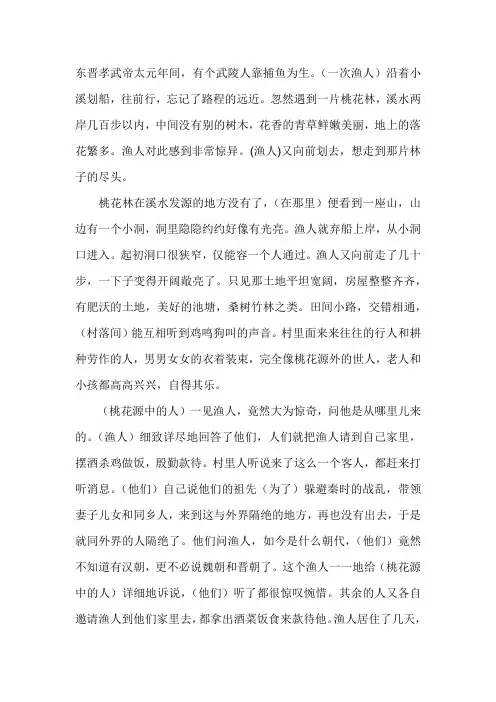 东晋孝武帝太元年间，有个武陵人靠捕鱼为生。（一次渔人）沿着小溪划船，往前行，忘记了路程的远近。忽然遇到一片桃花林，溪水两岸几百步以内，中间没有别的树木，花香的青草鲜嫩美丽，地上的落花繁多。渔人对此感到非常惊异。(渔人)又向前划去，想走到那片林子的尽头。

桃花林在溪水发源的地方没有了，（在那里）便看到一座山，山边有一个小洞，洞里隐隐约约好像有光亮。渔人就弃船上岸，从小洞口进入。起初洞口很狭窄，仅能容一个人通过。渔人又向前走了几十步，一下子变得开阔敞亮了。只见那土地平坦宽阔，房屋整整齐齐，有肥沃的土地，美好的池塘，桑树竹林之类。田间小路，交错相通，（村落间）能互相听到鸡鸣狗叫的声音。村里面来来往往的行人和耕种劳作的人，男男女女的衣着装束，完全像桃花源外的世人，老人和小孩都高高兴兴，自得其乐。

（桃花源中的人）一见渔人，竟然大为惊奇，问他是从哪里儿来的。（渔人）细致详尽地回答了他们，人们就把渔人请到自己家里，摆酒杀鸡做饭，殷勤款待。村里人听说来了这么一个客人，都赶来打听消息。（他们）自己说他们的祖先（为了）躲避秦时的战乱，带领妻子儿女和同乡人，来到这与外界隔绝的地方，再也没有出去，于是就同外界的人隔绝了。他们问渔人，如今是什么朝代，（他们）竟然不知道有汉朝，更不必说魏朝和晋朝了。这个渔人一一地给（桃花源中的人）详细地诉说，（他们）听了都很惊叹惋惜。其余的人又各自邀请渔人到他们家里去，都拿出酒菜饭食来款待他。渔人居住了几天，